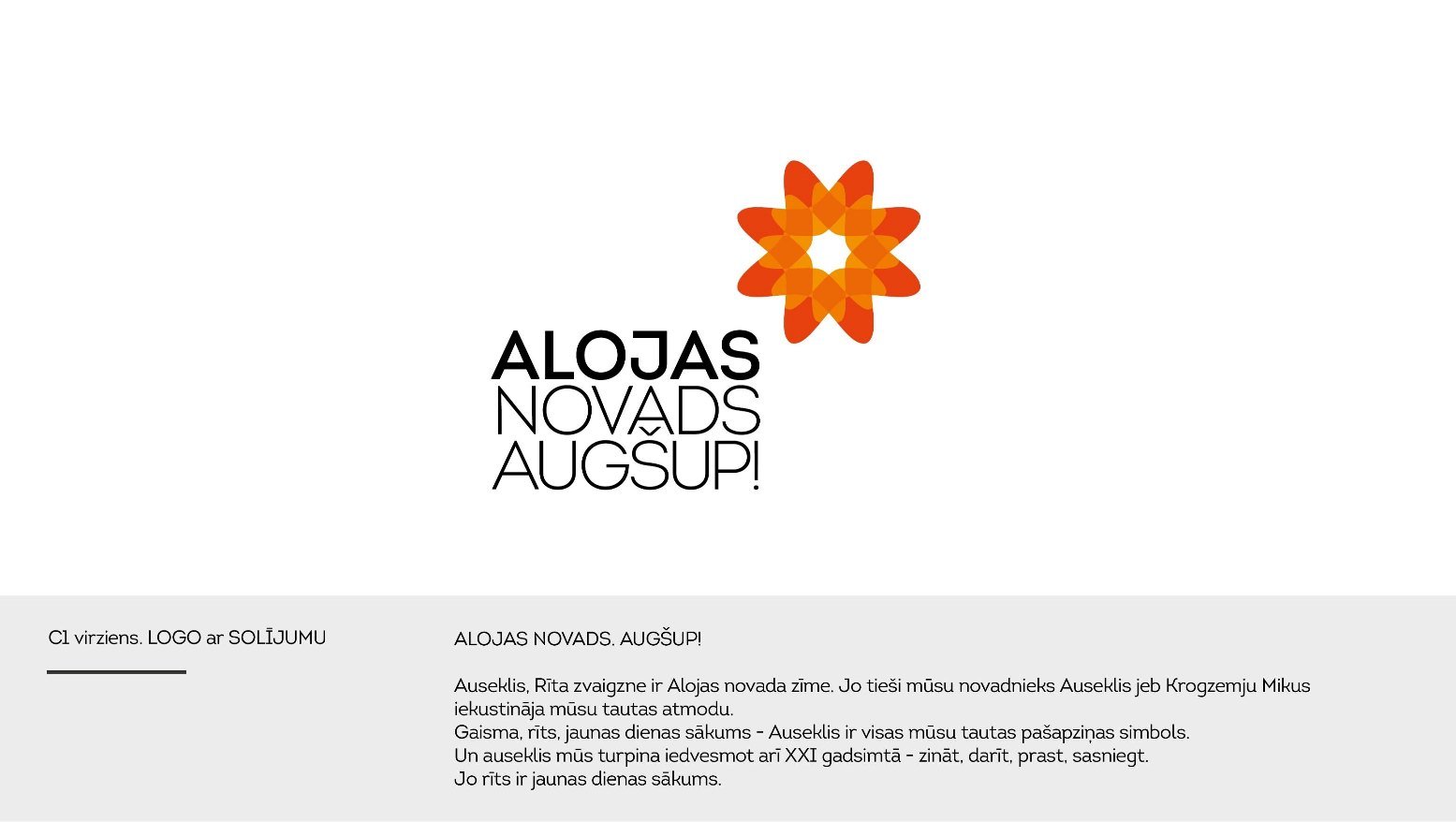 ALOJAS
NOVADS
AUGŠUP!

C1 virziens. LOGO ar SOLĪJUMU

ALOJAS NOVADS. AUGŠUP!

Auseklis, Rīta zvaigzne ir Alojas novada zīme. Jo tieši mūsu novadnieks Auseklis jeb Krogzemju Mikus iekustināja mūsu tautas atmodu.
Gaisma, rīts, jaunas dienas sākums - Auseklis ir visas mūsu tautas pašapziņas simbols.
Un auseklis mūs turpina iedvesmot arī XXI gadsimtā - zināt, darīt, prast, sasniegt.
Jo rīts ir jaunas dienas sākums.